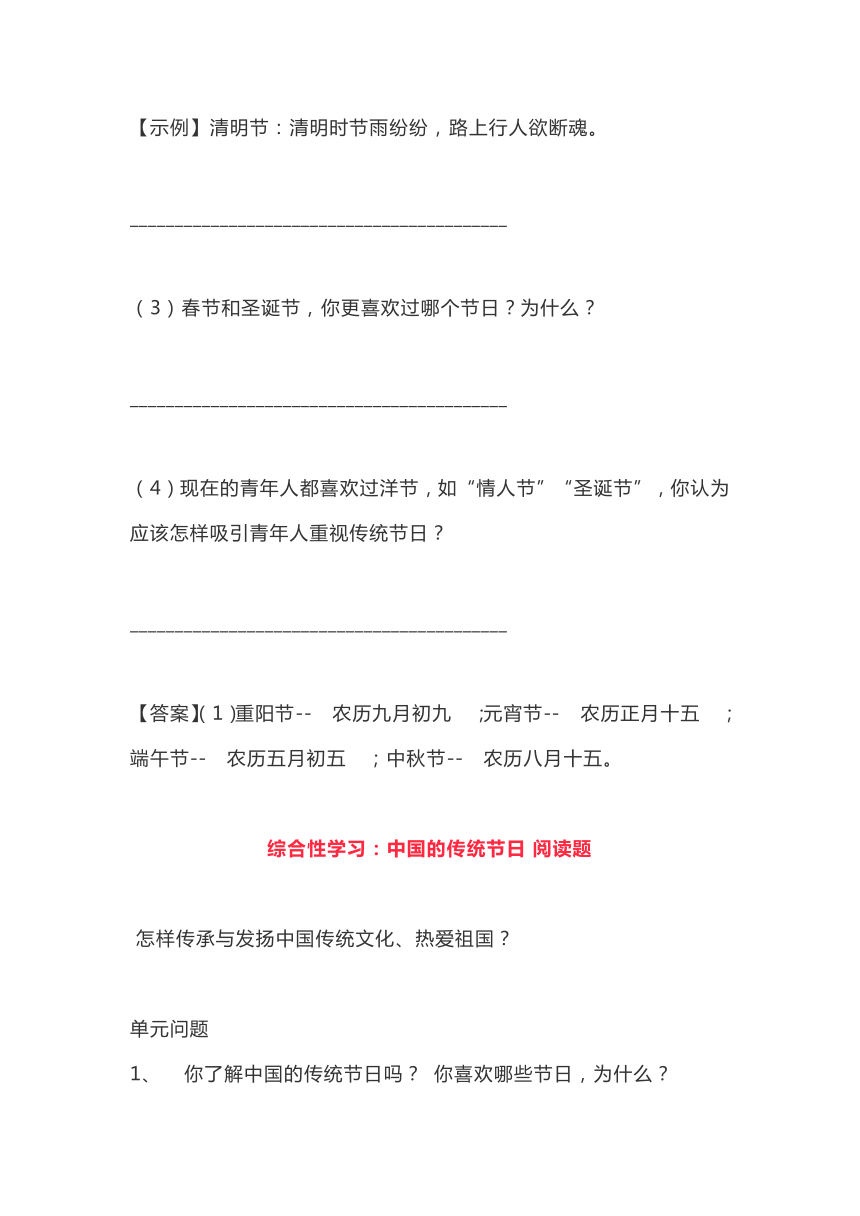 【示例】清明节：清明时节雨纷纷，路上行人欲断魂。

________________________________________

（3）春节和圣诞节，你更喜欢过哪个节日？为什么？

________________________________________

（4）现在的青年人都喜欢过洋节，如“情人节”“圣诞节”，你认为应该怎样吸引青年人重视传统节日？

________________________________________

【答案】(1)重阳节-- 农历九月初九 ;元宵节-- 农历正月十五 ;端午节-- 农历五月初五 ;中秋节-- 农历八月十五。

综合性学习：中国的传统节日 阅读题

怎样传承与发扬中国传统文化、热爱祖国？

单元问题

1、 你了解中国的传统节日吗？ 你喜欢哪些节日，为什么？